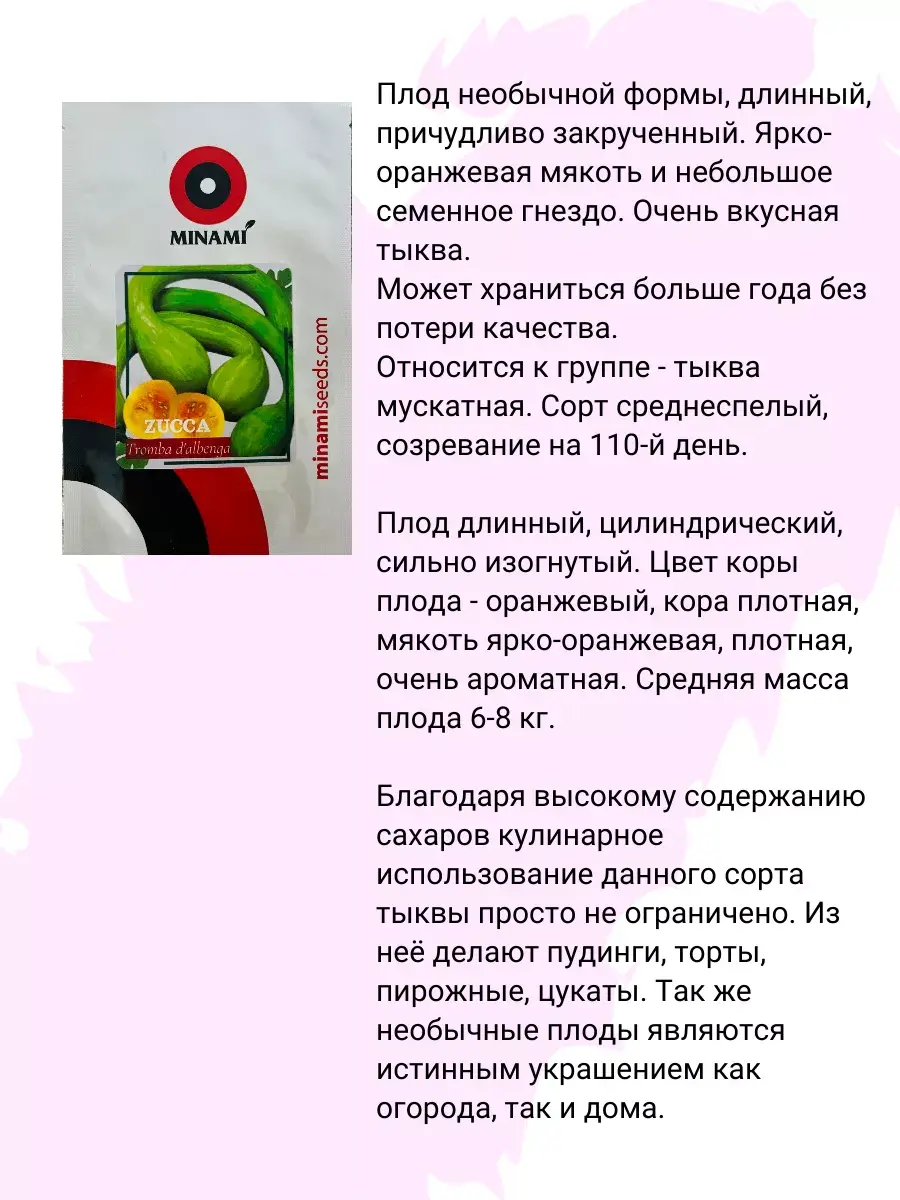 MINAMI

ZUCCA
Tromba d'albenga

minamiseeds.com

Плод необычной формы, длинный, причудливо закрученный. Ярко-оранжевая мякоть и небольшое семенное гнездо. Очень вкусная тыква.
Может храниться больше года без потери качества.
Относится к группе - тыква мускатная. Сорт среднеспелый, созревание на 110-й день.

Плод длинный, цилиндрический, сильно изогнутый. Цвет коры плода - оранжевый, кора плотная, мякоть ярко-оранжевая, плотная, очень ароматная. Средняя масса плода 6-8 кг.

Благодаря высокому содержанию сахаров кулинарное использование данного сорта тыквы просто не ограничено. Из неё делают пудинги, торты, пирожные, цукаты. Так же необычные плоды являются истинным украшением как огорода, так и дома.